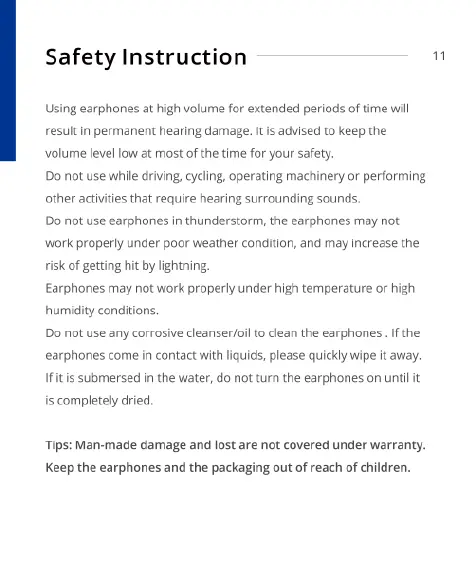 Safety Instruction

11

Using earphones at high volume for extended periods of time will result in permanent hearing damage. It is advised to keep the volume level low at most of the time for your safety.
Do not use while driving, cycling, operating machinery or performing other activities that require hearing surrounding sounds.
Do not use earphones in thunderstorm, the earphones may not work properly under poor weather condition, and may increase the risk of getting hit by lightning.
Earphones may not work properly under high temperature or high humidity conditions.
Do not use any corrosive cleanser/oil to clean the earphones . If the earphones come in contact with liquids, please quickly wipe it away. If it is submersed in the water, do not turn the earphones on until it is completely dried.

Tips: Man-made damage and lost are not covered under warranty. Keep the earphones and the packaging out of reach of children.